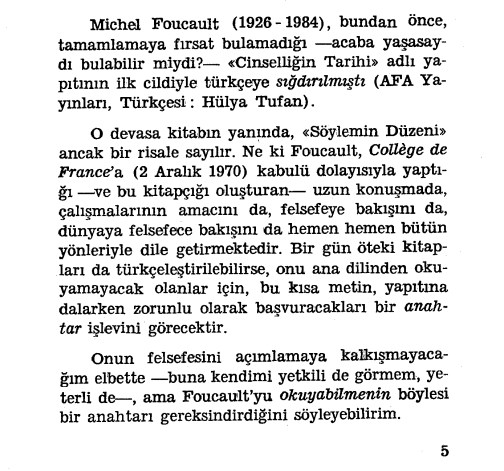 Michel Foucault (1926 - 1984), bundan önce, tamamlamaya fırsat bulamadığı —acaba yaşasaydı bulabilir miydi?— «Cinselliğin Tarihi» adlı yapıtının ilk cildiyle türkçeye sığdırılmıştı (AFA Yayınları, Türkçesi : Hülya Tufan).

O devasa kitabın yanında, «Söylemin Düzeni» ancak bir risale sayılır. Ne ki Foucault, Collège de France'a (2 Aralık 1970) kabulü dolayısıyla yaptığı —ve bu kitapçığı oluşturan— uzun konuşmada, çalışmalarının amacını da, felsefeye bakışını da, dünyaya felsefece bakışını da hemen hemen bütün yönleriyle dile getirmektedir. Bir gün öteki kitapları da türkçeleştirilebilirse, onu ana dilinden okuyamayacak olanlar için, bu kısa metin, yapıtına dalarken zorunlu olarak başvuracakları bir anahtar işlevini görecektir.

Onun felsefesini açımlamaya kalkışmayacağım elbette —buna kendimi yetkili de görmem, yeterli de—, ama Foucault'yu okuyabilmenin böylesi bir anahtarı gereksindirdiğini söyleyebilirim.

5